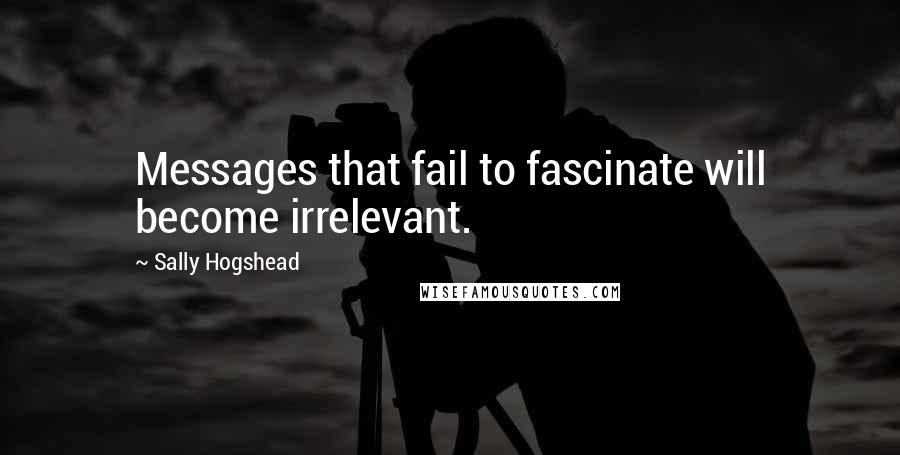 Messages that fail to fascinate will become irrelevant.

~ Sally Hogshead

WISEFAMOUSQUOTES.COM